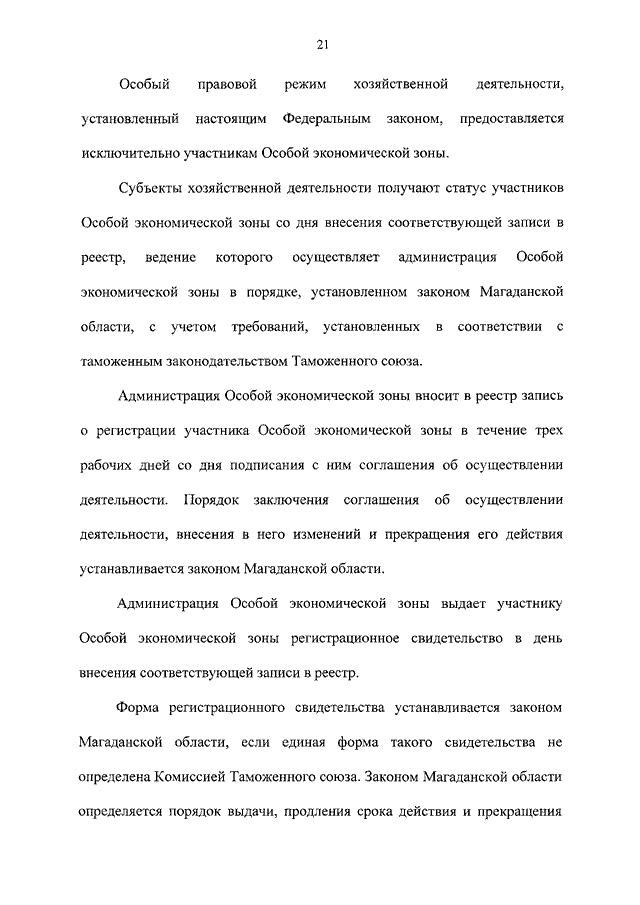 21

Особый правовой режим хозяйственной деятельности, установленный настоящим Федеральным законом, предоставляется исключительно участникам Особой экономической зоны.

Субъекты хозяйственной деятельности получают статус участников Особой экономической зоны со дня внесения соответствующей записи в реестр, ведение которого осуществляет администрация Особой экономической зоны в порядке, установленном законом Магаданской области, с учетом требований, установленных в соответствии с таможенным законодательством Таможенного союза.

Администрация Особой экономической зоны вносит в реестр запись о регистрации участника Особой экономической зоны в течение трех рабочих дней со дня подписания с ним соглашения об осуществлении деятельности. Порядок заключения соглашения об осуществлении деятельности, внесения в него изменений и прекращения его действия устанавливается законом Магаданской области.

Администрация Особой экономической зоны выдает участнику Особой экономической зоны регистрационное свидетельство в день внесения соответствующей записи в реестр.

Форма регистрационного свидетельства устанавливается законом Магаданской области, если единая форма такого свидетельства не определена Комиссией Таможенного союза. Законом Магаданской области определяется порядок выдачи, продления срока действия и прекращения